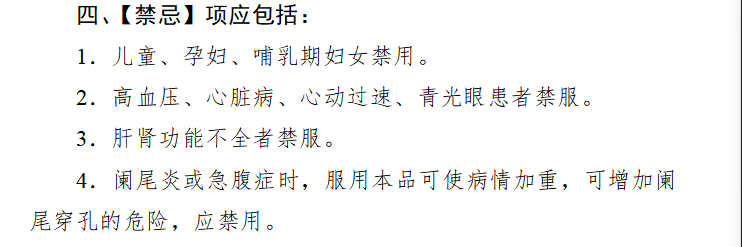 四、【禁忌】项应包括：

1．儿童、孕妇、哺乳期妇女禁用。

2．高血压、心脏病、心动过速、青光眼患者禁服。

3．肝肾功能不全者禁服。

4．阑尾炎或急腹症时，服用本品可使病情加重，可增加阑尾穿孔的危险，应禁用。